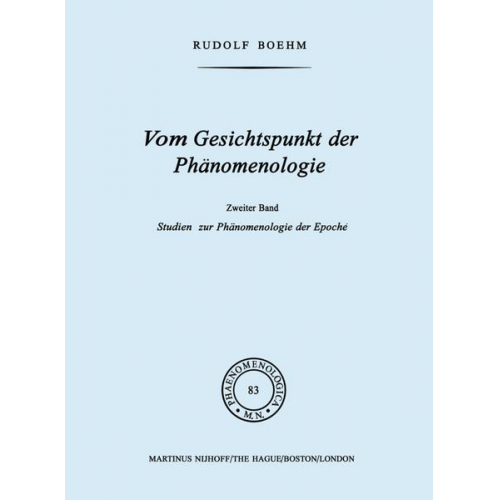 RUDOLF BOEHM

Vom Gesichtspunkt der Phänomenologie

Zweiter Band

Studien zur Phänomenologie der Epoché

PHAENOMENOLOGICA
83
M.N.

MARTINUS NIJHOFF/THE HAGUE/BOSTON/LONDON